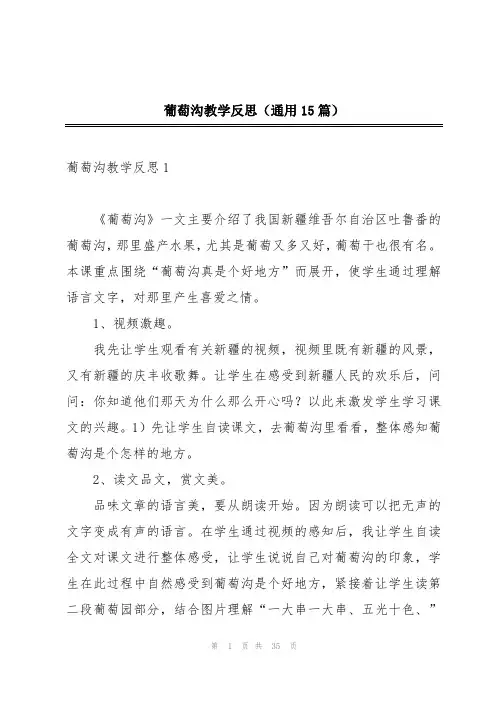 葡萄沟教学反思（通用15篇）

葡萄沟教学反思1

《葡萄沟》一文主要介绍了我国新疆维吾尔自治区吐鲁番的葡萄沟，那里盛产水果，尤其是葡萄又多又好，葡萄干也很有名。本课重点围绕“葡萄沟真是个好地方”而展开，使学生通过理解语言文字，对那里产生喜爱之情。

1、视频激趣。

我先让学生观看有关新疆的视频，视频里既有新疆的风景，又有新疆的庆丰收歌舞。让学生在感受到新疆人民的欢乐后，问问：你知道他们那天为什么那么开心吗？以此来激发学生学习课文的兴趣。1）先让学生自读课文，去葡萄沟里看看，整体感知葡萄沟是个怎样的地方。

2、读文品文，赏文美。

品味文章的语言美，要从朗读开始。因为朗读可以把无声的文字变成有声的语言。在学生通过视频的感知后，我让学生自读全文对课文进行整体感受，让学生说说自己对葡萄沟的印象，学生在此过程中自然感受到葡萄沟是个好地方，紧接着让学生读第二段葡萄园部分，结合图片理解“一大串一大串、五光十色、”

第 1 页 共 35 页